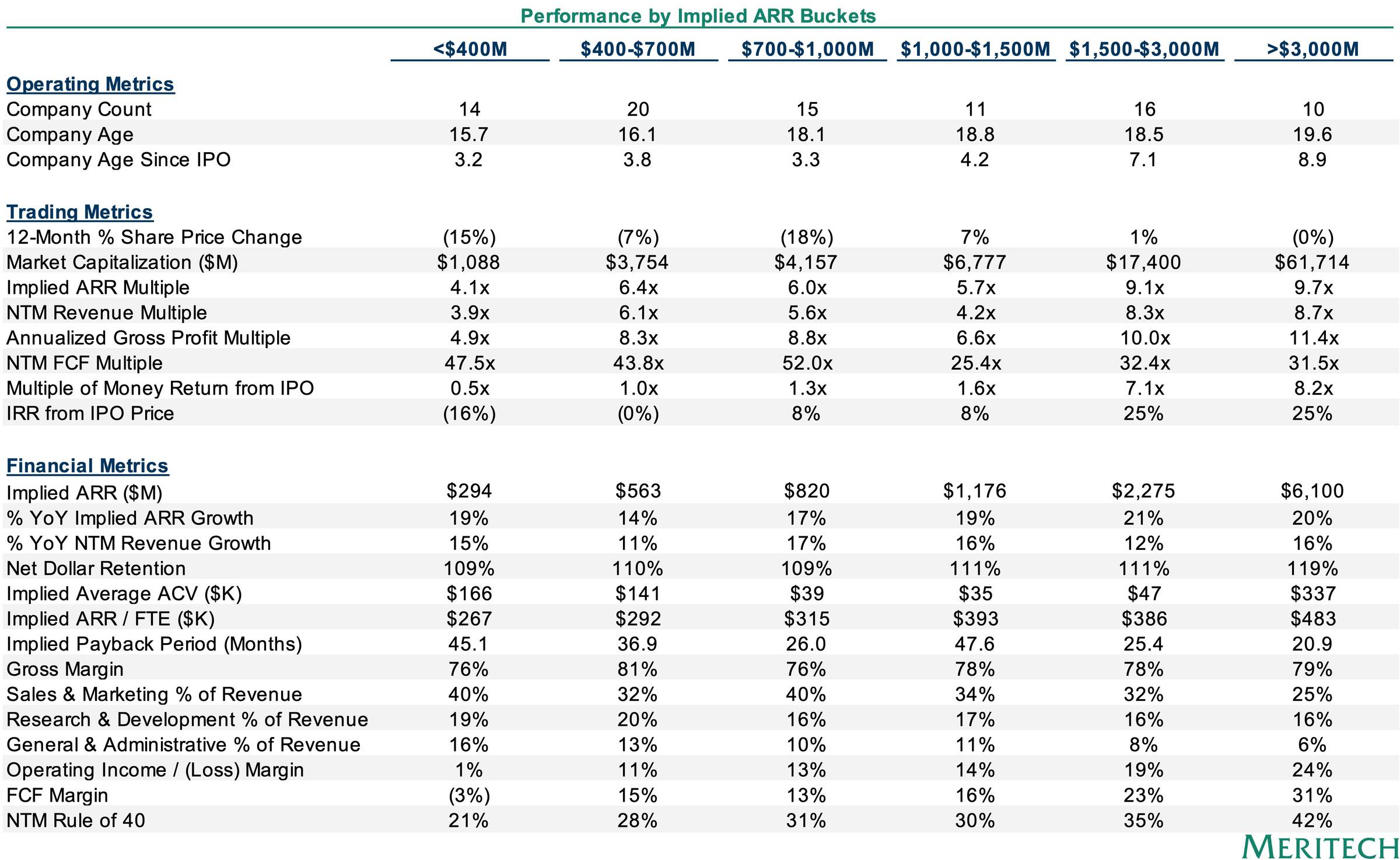 Performance by Implied ARR Buckets

| | <\$400M | \$400-\$700M | \$700-\$1,000M | \$1,000-\$1,500M | \$1,500-\$3,000M | >\$3,000M |
|---|---|---|---|---|---|---|
| **Operating Metrics** | | | | | | |
| Company Count | 14 | 20 | 15 | 11 | 16 | 10 |
| Company Age | 15.7 | 16.1 | 18.1 | 18.8 | 18.5 | 19.6 |
| Company Age Since IPO | 3.2 | 3.8 | 3.3 | 4.2 | 7.1 | 8.9 |
| **Trading Metrics** | | | | | | |
| 12-Month % Share Price Change | (15%) | (7%) | (18%) | 7% | 1% | (0%) |
| Market Capitalization (\$M) | \$1,088 | \$3,754 | \$4,157 | \$6,777 | \$17,400 | \$61,714 |
| Implied ARR Multiple | 4.1x | 6.4x | 6.0x | 5.7x | 9.1x | 9.7x |
| NTM Revenue Multiple | 3.9x | 6.1x | 5.6x | 4.2x | 8.3x | 8.7x |
| Annualized Gross Profit Multiple | 4.9x | 8.3x | 8.8x | 6.6x | 10.0x | 11.4x |
| NTM FCF Multiple | 47.5x | 43.8x | 52.0x | 25.4x | 32.4x | 31.5x |
| Multiple of Money Return from IPO | 0.5x | 1.0x | 1.3x | 1.6x | 7.1x | 8.2x |
| IRR from IPO Price | (16%) | (0%) | 8% | 8% | 25% | 25% |
| **Financial Metrics** | | | | | | |
| Implied ARR (\$M) | \$294 | \$563 | \$820 | \$1,176 | \$2,275 | \$6,100 |
| % YoY Implied ARR Growth | 19% | 14% | 17% | 19% | 21% | 20% |
| % YoY NTM Revenue Growth | 15% | 11% | 17% | 16% | 12% | 16% |
| Net Dollar Retention | 109% | 110% | 109% | 111% | 111% | 119% |
| Implied Average ACV (\$K) | \$166 | \$141 | \$39 | \$35 | \$47 | \$337 |
| Implied ARR / FTE (\$K) | \$267 | \$292 | \$315 | \$393 | \$386 | \$483 |
| Implied Payback Period (Months) | 45.1 | 36.9 | 26.0 | 47.6 | 25.4 | 20.9 |
| Gross Margin | 76% | 81% | 76% | 78% | 78% | 79% |
| Sales & Marketing % of Revenue | 40% | 32% | 40% | 34% | 32% | 25% |
| Research & Development % of Revenue | 19% | 20% | 16% | 17% | 16% | 16% |
| General & Administrative % of Revenue | 16% | 13% | 10% | 11% | 8% | 6% |
| Operating Income / (Loss) Margin | 1% | 11% | 13% | 14% | 19% | 24% |
| FCF Margin | (3%) | 15% | 13% | 16% | 23% | 31% |
| NTM Rule of 40 | 21% | 28% | 31% | 30% | 35% | 42% |

MERITECH